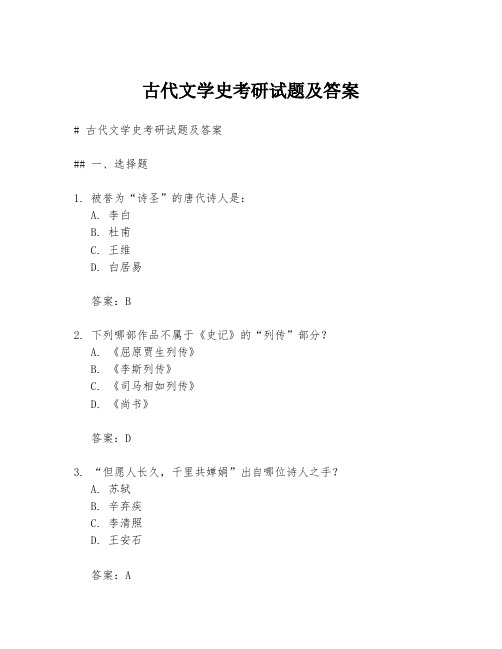 古代文学史考研试题及答案

# 古代文学史考研试题及答案

## 一、选择题

1. 被誉为“诗圣”的唐代诗人是：
A. 李白
B. 杜甫
C. 王维
D. 白居易

答案：B

2. 下列哪部作品不属于《史记》的“列传”部分？
A. 《屈原贾生列传》
B. 《李斯列传》
C. 《司马相如列传》
D. 《尚书》

答案：D

3. “但愿人长久，千里共婵娟”出自哪位诗人之手？
A. 苏轼
B. 辛弃疾
C. 李清照
D. 王安石

答案：A